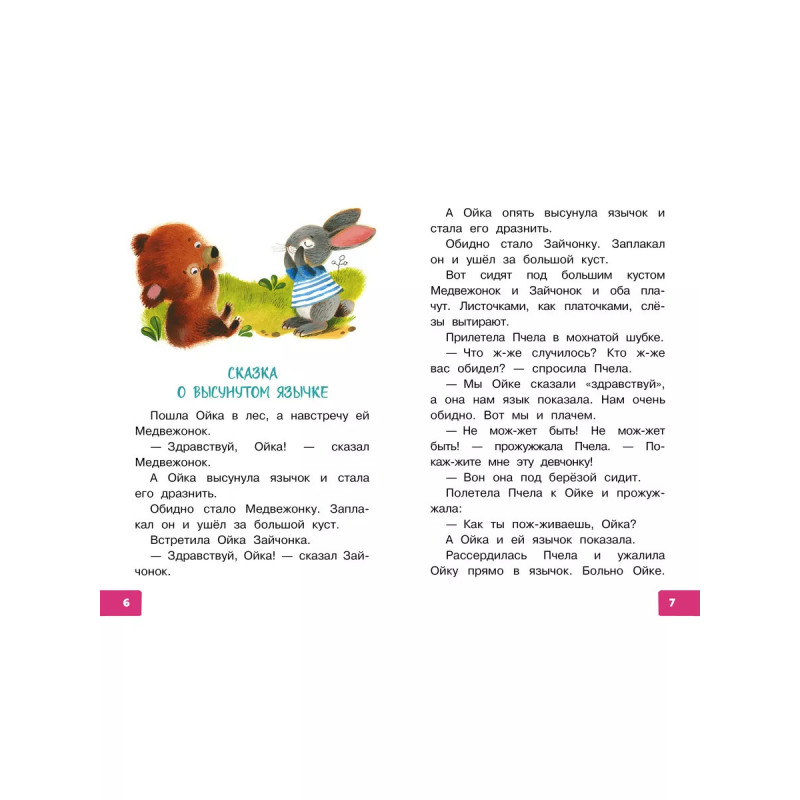 СКАЗКА
О ВЫСУНУТОМ ЯЗЫЧКЕ

Пошла Ойка в лес, а навстречу ей Медвежонок.

— Здравствуй, Ойка! — сказал Медвежонок.

А Ойка высунула язычок и стала его дразнить.

Обидно стало Медвежонку. Заплакал он и ушёл за большой куст.

Встретила Ойка Зайчонка.

— Здравствуй, Ойка! — сказал Зайчонок.

6

А Ойка опять высунула язычок и стала его дразнить.

Обидно стало Зайчонку. Заплакал он и ушёл за большой куст.

Вот сидят под большим кустом Медвежонок и Зайчонок и оба плачут. Листочками, как платочками, слёзы вытирают.

Прилетела Пчела в мохнатой шубке.

— Что ж-же случилось? Кто ж-же вас обидел? — спросила Пчела.

— Мы Ойке сказали «здравствуй», а она нам язык показала. Нам очень обидно. Вот мы и плачем.

— Не мож-жет быть! Не мож-жет быть! — прожужжала Пчела. — Покаж-жите мне эту девчонку!

— Вон она под берёзой сидит.

Полетела Пчела к Ойке и прожужжала:

— Как ты пож-живаешь, Ойка?

А Ойка и ей язычок показала.

Рассердилась Пчела и ужалила Ойку прямо в язычок. Больно Ойке.

7